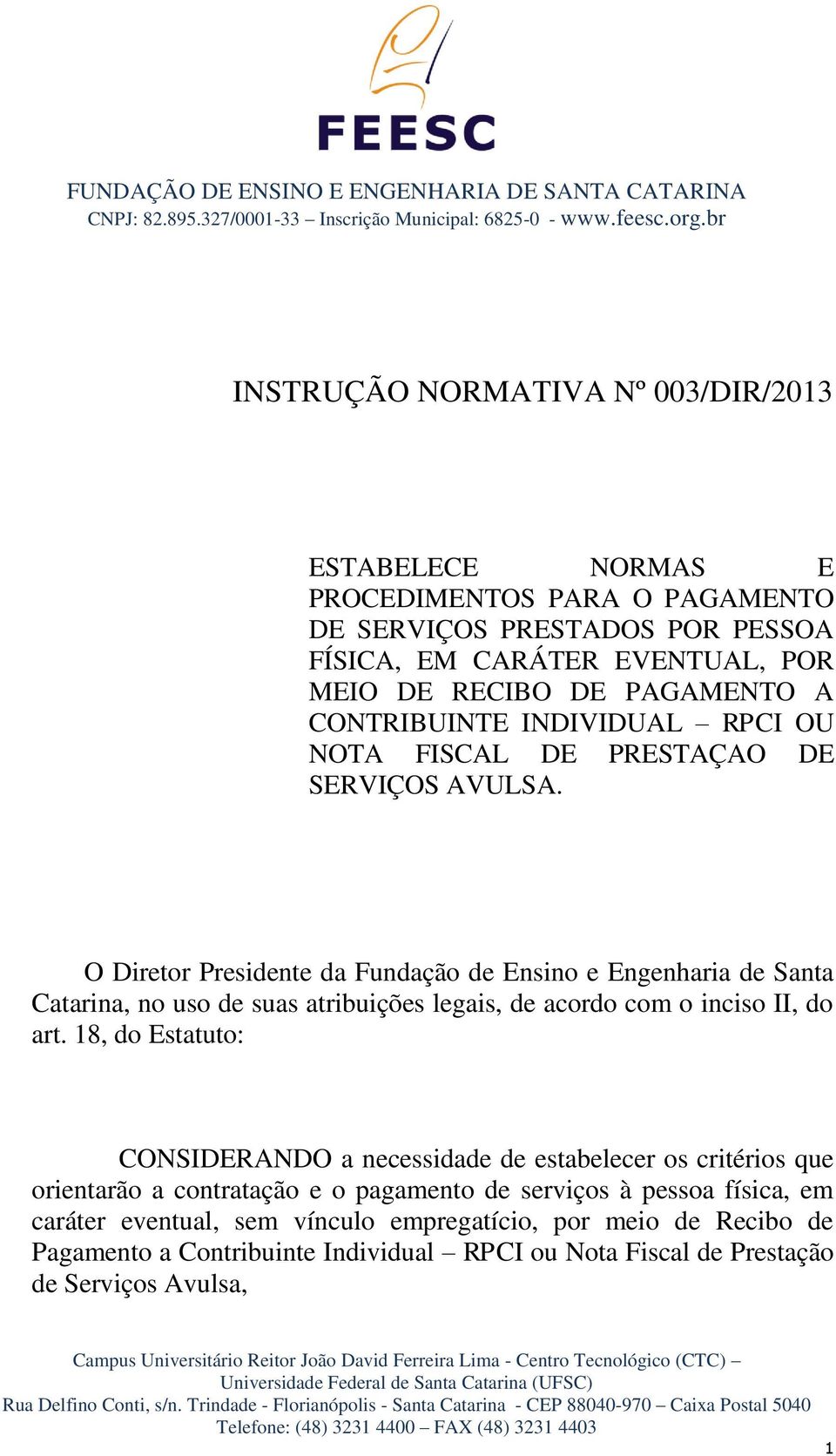 FEESC

FUNDAÇÃO DE ENSINO E ENGENHARIA DE SANTA CATARINA
CNPJ: 82.895.327/0001-33 – Inscrição Municipal: 6825-0 - www.feesc.org.br

INSTRUÇÃO NORMATIVA Nº 003/DIR/2013

ESTABELECE NORMAS E PROCEDIMENTOS PARA O PAGAMENTO DE SERVIÇOS PRESTADOS POR PESSOA FÍSICA, EM CARÁTER EVENTUAL, POR MEIO DE RECIBO DE PAGAMENTO A CONTRIBUINTE INDIVIDUAL – RPCI OU NOTA FISCAL DE PRESTAÇAO DE SERVIÇOS AVULSA.

O Diretor Presidente da Fundação de Ensino e Engenharia de Santa Catarina, no uso de suas atribuições legais, de acordo com o inciso II, do art. 18, do Estatuto:

CONSIDERANDO a necessidade de estabelecer os critérios que orientarão a contratação e o pagamento de serviços à pessoa física, em caráter eventual, sem vínculo empregatício, por meio de Recibo de Pagamento a Contribuinte Individual – RPCI ou Nota Fiscal de Prestação de Serviços Avulsa,

Campus Universitário Reitor João David Ferreira Lima - Centro Tecnológico (CTC) – Universidade Federal de Santa Catarina (UFSC)
Rua Delfino Conti, s/n. Trindade - Florianópolis - Santa Catarina - CEP 88040-970 – Caixa Postal 5040
Telefone: (48) 3231 4400 – FAX (48) 3231 4403

1